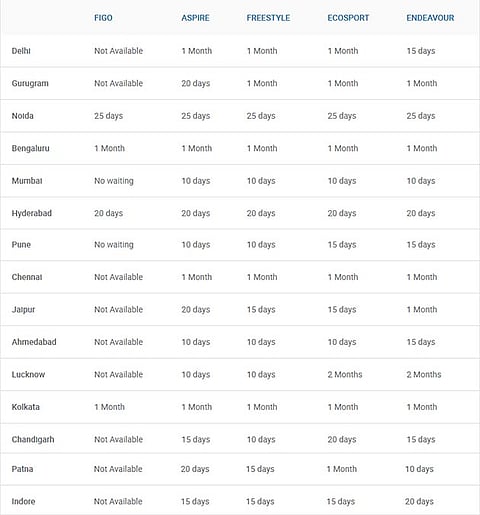 |  | FIGO | ASPIRE | FREESTYLE | ECOSPORT | ENDEAVOUR |
|---|---|---|---|---|---|
| Delhi | Not Available | 1 Month | 1 Month | 1 Month | 15 days |
| Gurugram | Not Available | 20 days | 1 Month | 1 Month | 1 Month |
| Noida | 25 days | 25 days | 25 days | 25 days | 25 days |
| Bengaluru | 1 Month | 1 Month | 1 Month | 1 Month | 1 Month |
| Mumbai | No waiting | 10 days | 10 days | 10 days | 10 days |
| Hyderabad | 20 days | 20 days | 20 days | 20 days | 20 days |
| Pune | No waiting | 10 days | 10 days | 15 days | 15 days |
| Chennai | Not Available | 1 Month | 1 Month | 1 Month | 1 Month |
| Jaipur | Not Available | 20 days | 15 days | 15 days | 1 Month |
| Ahmedabad | Not Available | 10 days | 10 days | 10 days | 15 days |
| Lucknow | Not Available | 10 days | 10 days | 2 Months | 2 Months |
| Kolkata | 1 Month | 1 Month | 1 Month | 1 Month | 1 Month |
| Chandigarh | Not Available | 15 days | 10 days | 20 days | 15 days |
| Patna | Not Available | 20 days | 15 days | 1 Month | 10 days |
| Indore | Not Available | 15 days | 15 days | 15 days | 20 days |